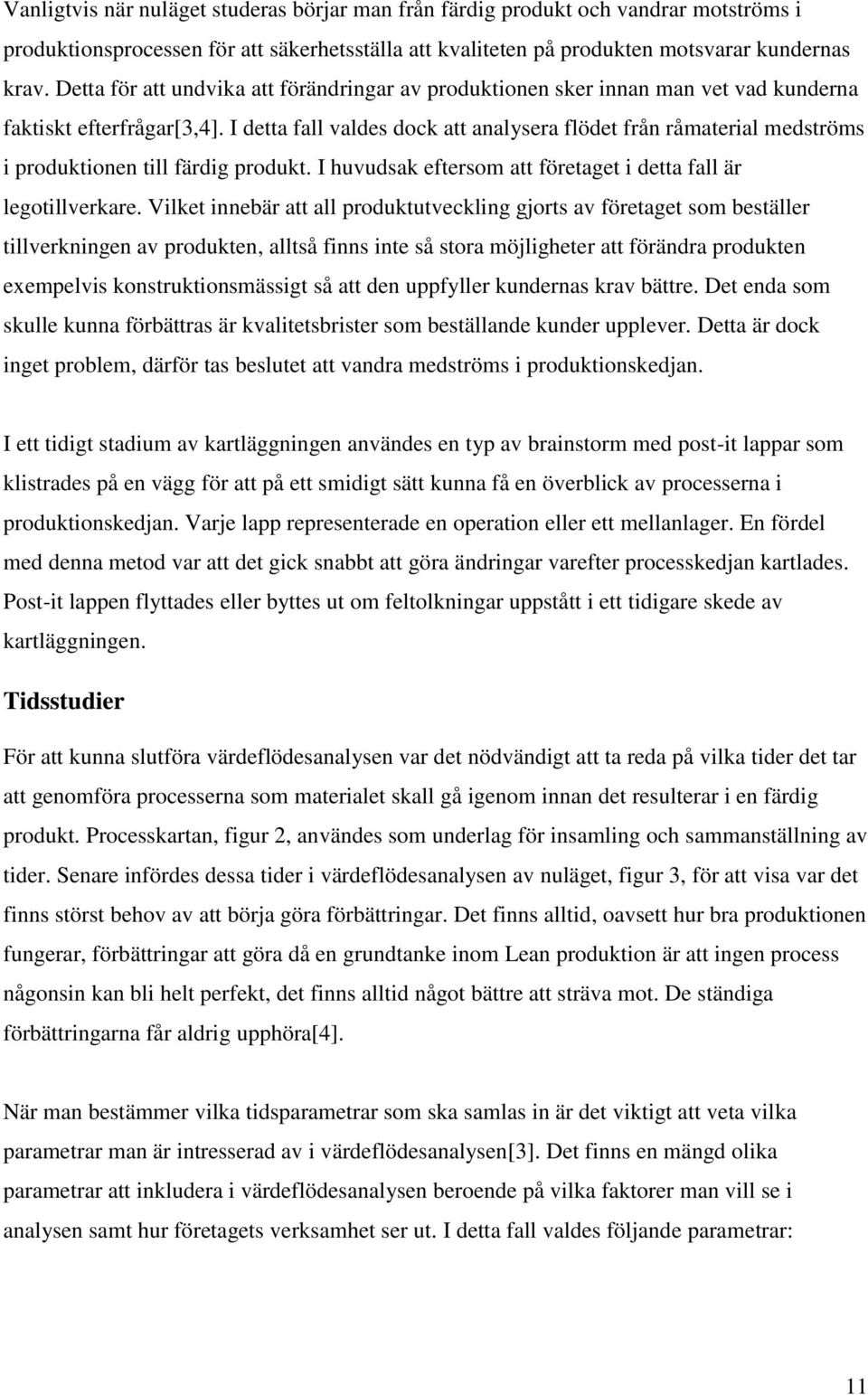 Vanligtvis när nuläget studeras börjar man från färdig produkt och vandrar motströms i produktionsprocessen för att säkerhetsställa att kvaliteten på produkten motsvarar kundernas krav. Detta för att undvika att förändringar av produktionen sker innan man vet vad kunderna faktiskt efterfrågar[3,4]. I detta fall valdes dock att analysera flödet från råmaterial medströms i produktionen till färdig produkt. I huvudsak eftersom att företaget i detta fall är legotillverkare. Vilket innebär att all produktutveckling gjorts av företaget som beställer tillverkningen av produkten, alltså finns inte så stora möjligheter att förändra produkten exempelvis konstruktionsmässigt så att den uppfyller kundernas krav bättre. Det enda som skulle kunna förbättras är kvalitetsbrister som beställande kunder upplever. Detta är dock inget problem, därför tas beslutet att vandra medströms i produktionskedjan.

I ett tidigt stadium av kartläggningen användes en typ av brainstorm med post-it lappar som klistrades på en vägg för att på ett smidigt sätt kunna få en överblick av processerna i produktionskedjan. Varje lapp representerade en operation eller ett mellanlager. En fördel med denna metod var att det gick snabbt att göra ändringar varefter processkedjan kartlades. Post-it lappen flyttades eller byttes ut om feltolkningar uppstått i ett tidigare skede av kartläggningen.

Tidsstudier

För att kunna slutföra värdeflödesanalysen var det nödvändigt att ta reda på vilka tider det tar att genomföra processerna som materialet skall gå igenom innan det resulterar i en färdig produkt. Processkartan, figur 2, användes som underlag för insamling och sammanställning av tider. Senare infördes dessa tider i värdeflödesanalysen av nuläget, figur 3, för att visa var det finns störst behov av att börja göra förbättringar. Det finns alltid, oavsett hur bra produktionen fungerar, förbättringar att göra då en grundtanke inom Lean produktion är att ingen process någonsin kan bli helt perfekt, det finns alltid något bättre att sträva mot. De ständiga förbättringarna får aldrig upphöra[4].

När man bestämmer vilka tidsparametrar som ska samlas in är det viktigt att veta vilka parametrar man är intresserad av i värdeflödesanalysen[3]. Det finns en mängd olika parametrar att inkludera i värdeflödesanalysen beroende på vilka faktorer man vill se i analysen samt hur företagets verksamhet ser ut. I detta fall valdes följande parametrar:

11